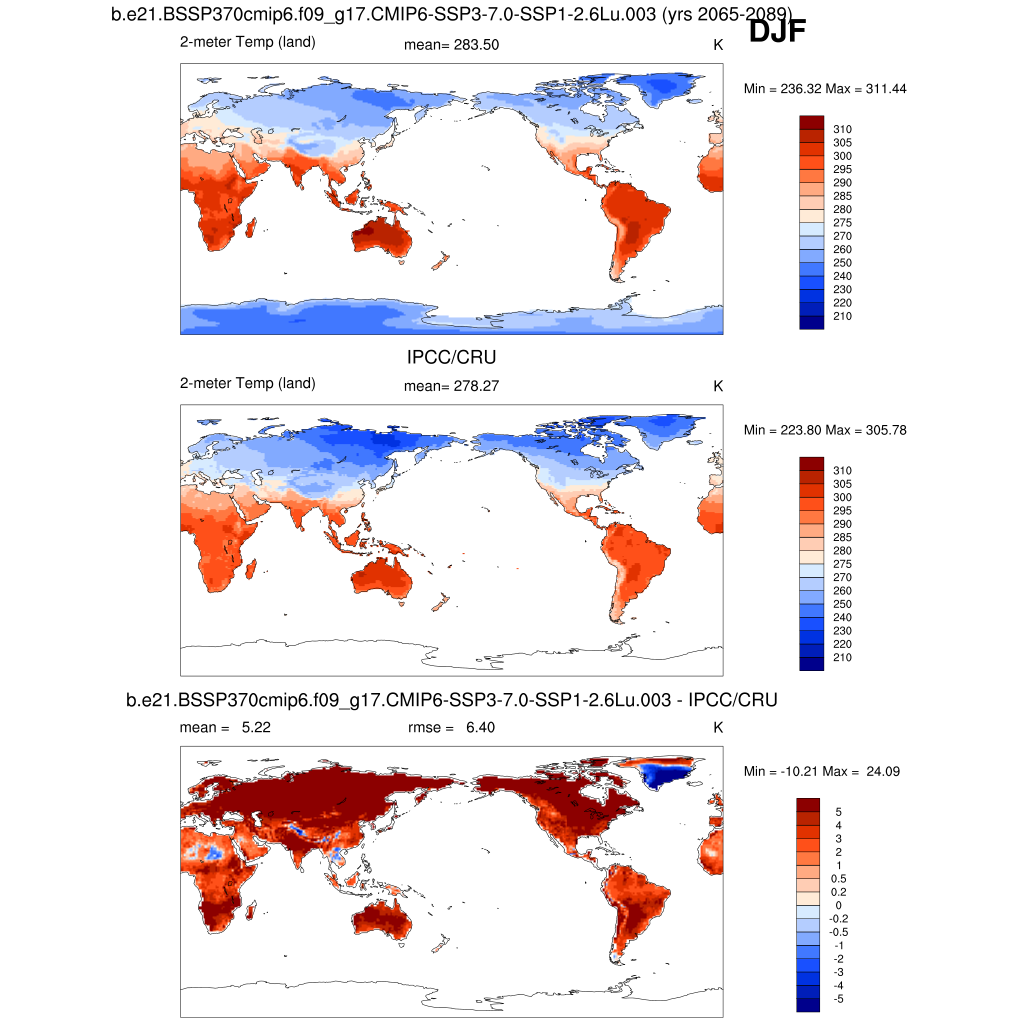 b.e21.BSSP370cmip6.f09_g17.CMIP6-SSP3-7.0-SSP1-2.6Lu.003 (yrs 2065-2089)

DJF

2-meter Temp (land)

mean= 283.50

K

Min = 236.32 Max = 311.44

310
305
300
295
290
285
280
275
270
260
250
240
230
220
210

IPCC/CRU

2-meter Temp (land)

mean= 278.27

K

Min = 223.80 Max = 305.78

310
305
300
295
290
285
280
275
270
260
250
240
230
220
210

b.e21.BSSP370cmip6.f09_g17.CMIP6-SSP3-7.0-SSP1-2.6Lu.003 - IPCC/CRU

mean = 5.22

rmse = 6.40

K

Min = -10.21 Max = 24.09

5
4
3
2
1
0.5
0.2
0
-0.2
-0.5
-1
-2
-3
-4
-5